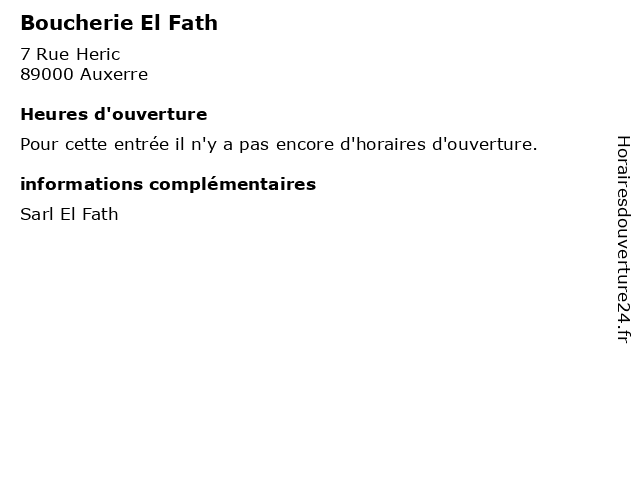 Boucherie El Fath

7 Rue Heric
89000 Auxerre

Heures d'ouverture

Pour cette entrée il n'y a pas encore d'horaires d'ouverture.

informations complémentaires

Sarl El Fath

Horairesdouverture24.fr